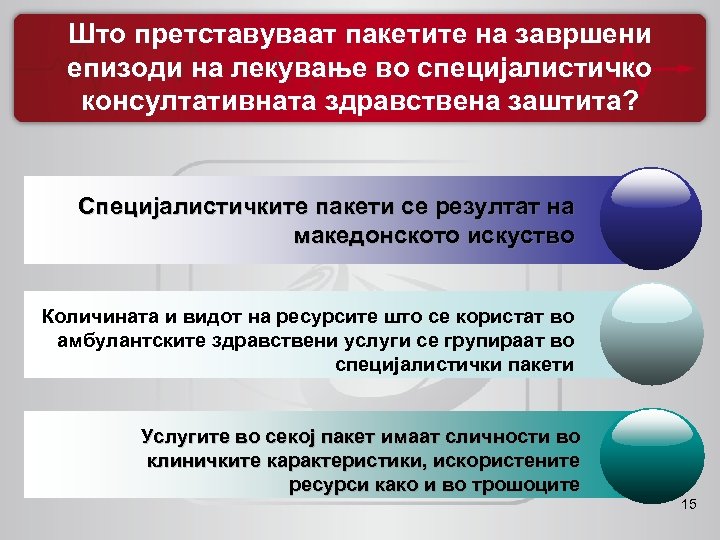 Што претставуваат пакетите на завршени епизоди на лекување во специјалистичко консултативната здравствена заштита?

Специјалистичките пакети се резултат на македонското искуство

Количината и видот на ресурсите што се користат во амбулантските здравствени услуги се групираат во специјалистички пакети

Услугите во секој пакет имаат сличности во клиничките карактеристики, искористените ресурси како и во трошоците

15